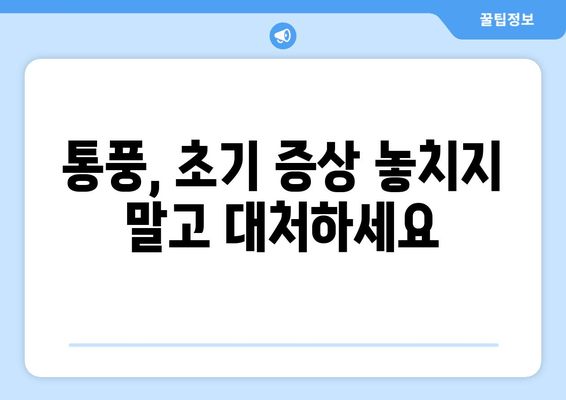 꿀팁정보

통풍, 초기 증상 놓치지 말고 대처하세요